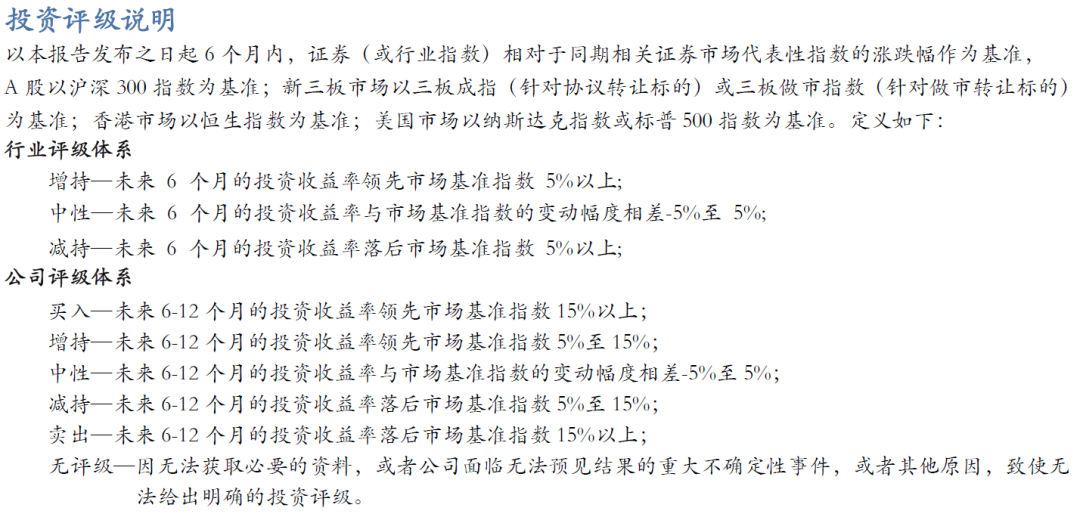 投资评级说明

以本报告发布之日起 6 个月内，证券（或行业指数）相对于同期相关证券市场代表性指数的涨跌幅作为基准，A 股以沪深 300 指数为基准；新三板市场以三板成指（针对协议转让标的）或三板做市指数（针对做市转让标的）为基准；香港市场以恒生指数为基准；美国市场以纳斯达克指数或标普 500 指数为基准。定义如下：

行业评级体系

增持—未来 6 个月的投资收益率领先市场基准指数 5%以上;

中性—未来 6 个月的投资收益率与市场基准指数的变动幅度相差-5%至 5%;

减持—未来 6 个月的投资收益率落后市场基准指数 5%以上;

公司评级体系

买入—未来 6-12 个月的投资收益率领先市场基准指数 15%以上；

增持—未来 6-12 个月的投资收益率领先市场基准指数 5%至 15%;

中性—未来 6-12 个月的投资收益率与市场基准指数的变动幅度相差-5%至 5%;

减持—未来 6-12 个月的投资收益率落后市场基准指数 5%至 15%;

卖出—未来 6-12 个月的投资收益率落后市场基准指数 15%以上；

无评级—因无法获取必要的资料，或者公司面临无法预见结果的重大不确定性事件，或者其他原因，致使无法给出明确的投资评级。